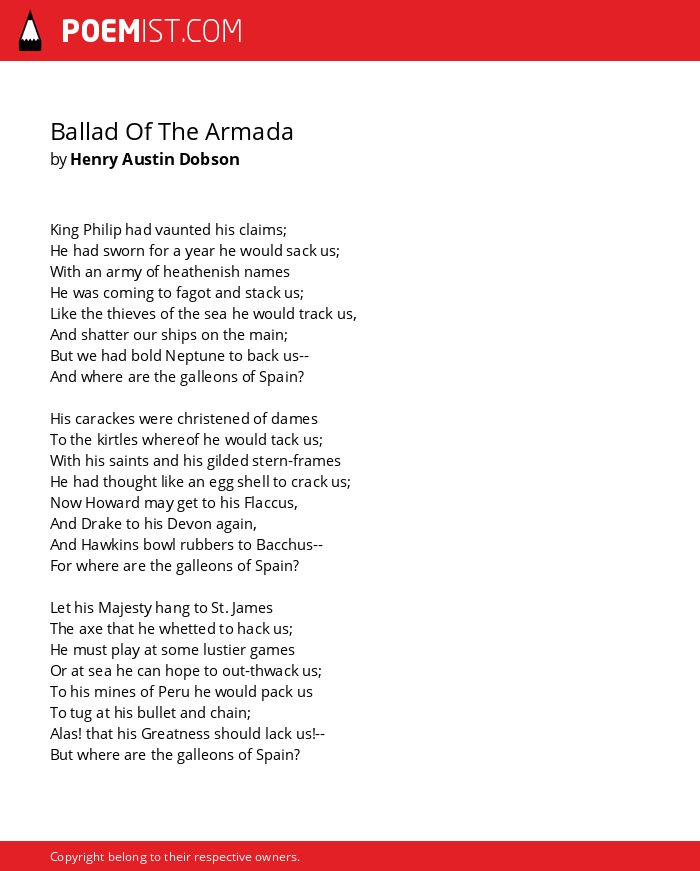 POEMIST.COM

Ballad Of The Armada
by Henry Austin Dobson

King Philip had vaunted his claims;
He had sworn for a year he would sack us;
With an army of heathenish names
He was coming to fagot and stack us;
Like the thieves of the sea he would track us,
And shatter our ships on the main;
But we had bold Neptune to back us--
And where are the galleons of Spain?

His carackes were christened of dames
To the kirtles whereof he would tack us;
With his saints and his gilded stern-frames
He had thought like an egg shell to crack us;
Now Howard may get to his Flaccus,
And Drake to his Devon again,
And Hawkins bowl rubbers to Bacchus--
For where are the galleons of Spain?

Let his Majesty hang to St. James
The axe that he whetted to hack us;
He must play at some lustier games
Or at sea he can hope to out-thwack us;
To his mines of Peru he would pack us
To tug at his bullet and chain;
Alas! that his Greatness should lack us!--
But where are the galleons of Spain?

Copyright belong to their respective owners.